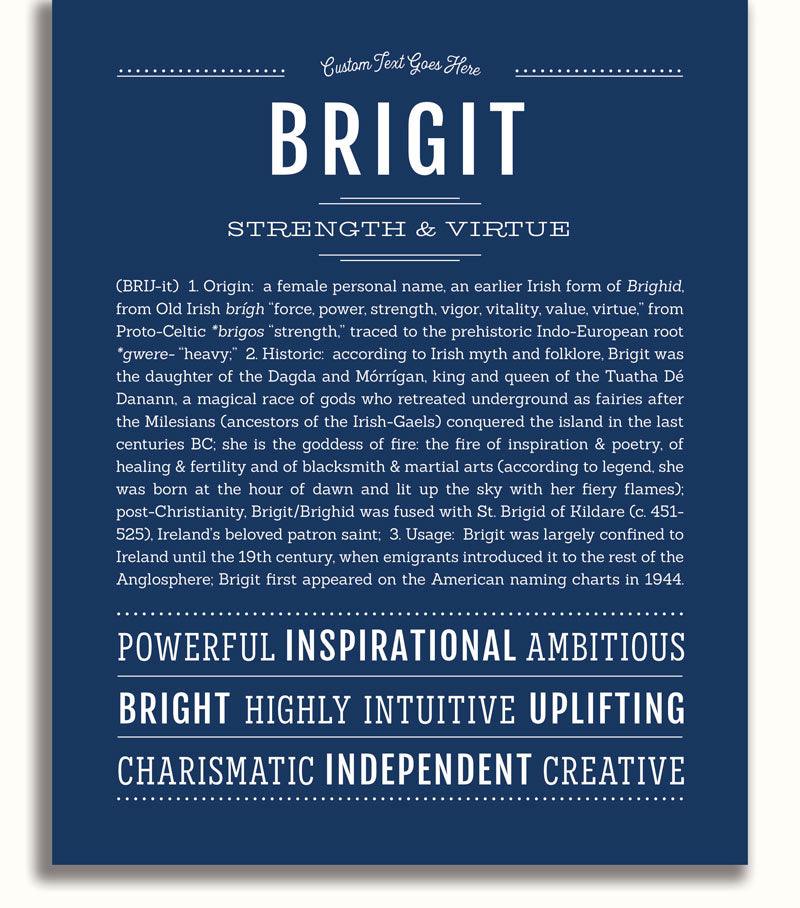 Custom Text Goes Here

BRIGIT

STRENGTH & VIRTUE

(BRIJ-it) 1. Origin: a female personal name, an earlier Irish form of Brighid, from Old Irish brígh "force, power, strength, vigor, vitality, value, virtue," from Proto-Celtic *brigos "strength," traced to the prehistoric Indo-European root *gwere- "heavy;" 2. Historic: according to Irish myth and folklore, Brigit was the daughter of the Dagda and Mórrígan, king and queen of the Tuatha Dé Danann, a magical race of gods who retreated underground as fairies after the Milesians (ancestors of the Irish-Gaels) conquered the island in the last centuries BC; she is the goddess of fire: the fire of inspiration & poetry, of healing & fertility and of blacksmith & martial arts (according to legend, she was born at the hour of dawn and lit up the sky with her fiery flames); post-Christianity, Brigit/Brighid was fused with St. Brigid of Kildare (c. 451-525), Ireland's beloved patron saint; 3. Usage: Brigit was largely confined to Ireland until the 19th century, when emigrants introduced it to the rest of the Anglosphere; Brigit first appeared on the American naming charts in 1944.

POWERFUL INSPIRATIONAL AMBITIOUS

BRIGHT HIGHLY INTUITIVE UPLIFTING

CHARISMATIC INDEPENDENT CREATIVE